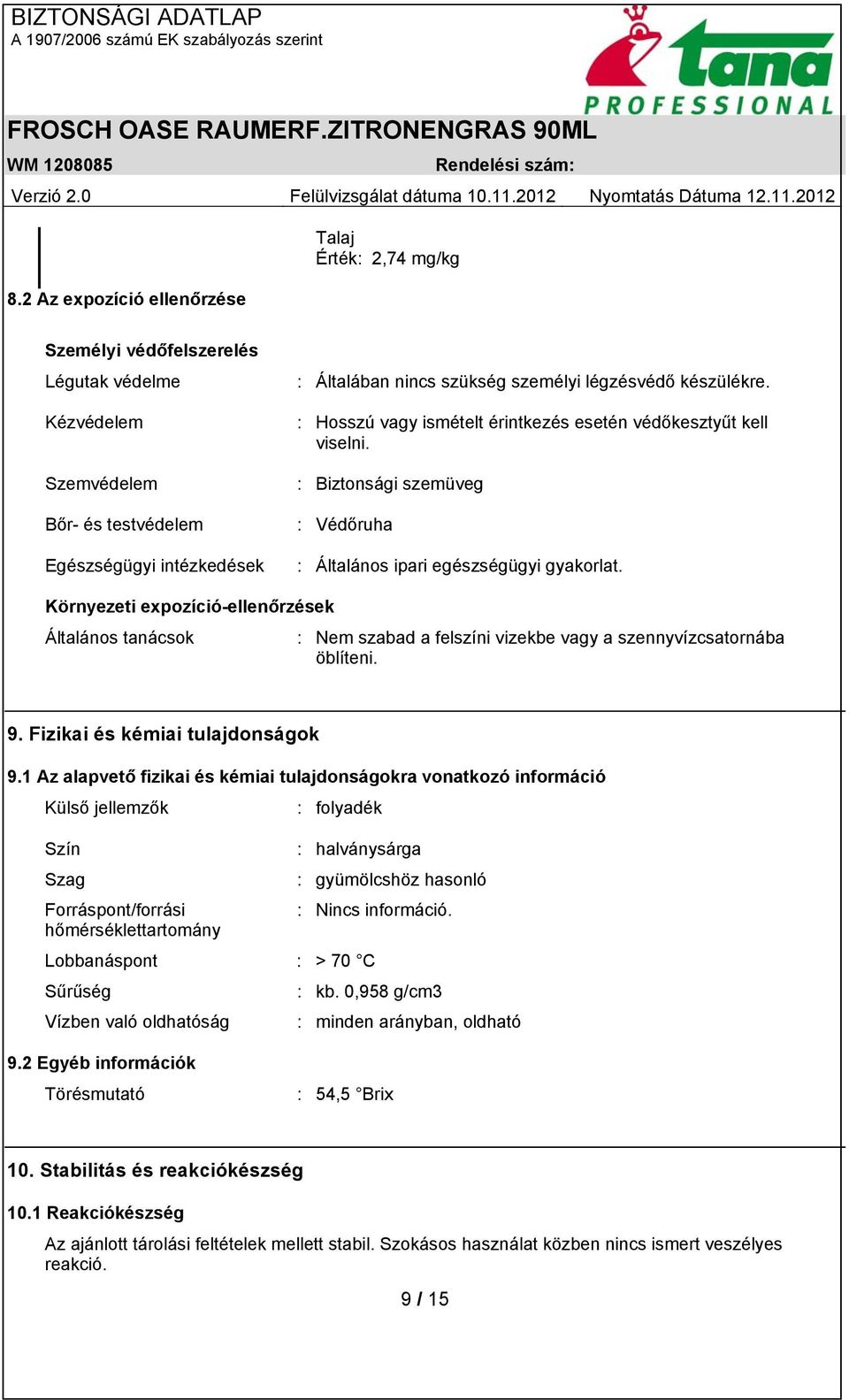 BIZTONSÁGI ADATLAP
A 1907/2006 számú EK szabályozás szerint

tana PROFESSIONAL

FROSCH OASE RAUMERF.ZITRONENGRAS 90ML

WM 1208085 Rendelési szám:

Verzió 2.0 Felülvizsgálat dátuma 10.11.2012 Nyomtatás Dátuma 12.11.2012

Talaj
Érték: 2,74 mg/kg

8.2 Az expozíció ellenőrzése

Személyi védőfelszerelés

Légutak védelme : Általában nincs szükség személyi légzésvédő készülékre.

Kézvédelem : Hosszú vagy ismételt érintkezés esetén védőkesztyűt kell viselni.

Szemvédelem : Biztonsági szemüveg

Bőr- és testvédelem : Védőruha

Egészségügyi intézkedések : Általános ipari egészségügyi gyakorlat.

Környezeti expozíció-ellenőrzések

Általános tanácsok : Nem szabad a felszíni vizekbe vagy a szennyvízcsatornába öblíteni.

9. Fizikai és kémiai tulajdonságok

9.1 Az alapvető fizikai és kémiai tulajdonságokra vonatkozó információ

Külső jellemzők : folyadék

Szín : halványsárga

Szag : gyümölcshöz hasonló

Forráspont/forrási hőmérséklettartomány : Nincs információ.

Lobbanáspont : > 70 °C

Sűrűség : kb. 0,958 g/cm3

Vízben való oldhatóság : minden arányban, oldható

9.2 Egyéb információk

Törésmutató : 54,5 °Brix

10. Stabilitás és reakciókészség

10.1 Reakciókészség

Az ajánlott tárolási feltételek mellett stabil. Szokásos használat közben nincs ismert veszélyes reakció.

9 / 15